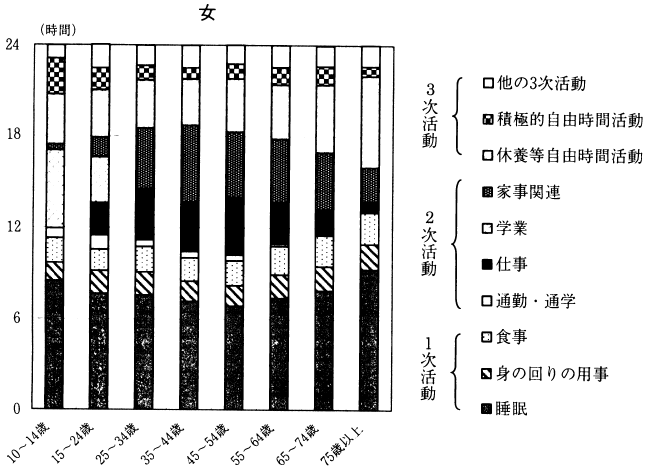 女

(時間)

24

18

12

6

0

10~14歳

15~24歳

25~34歳

35~44歳

45~54歳

55~64歳

65~74歳

75歳以上

3次活動

他の3次活動

積極的自由時間活動

休養等自由時間活動

2次活動

家事関連

学業

仕事

通勤・通学

1次活動

食事

身の回りの用事

睡眠